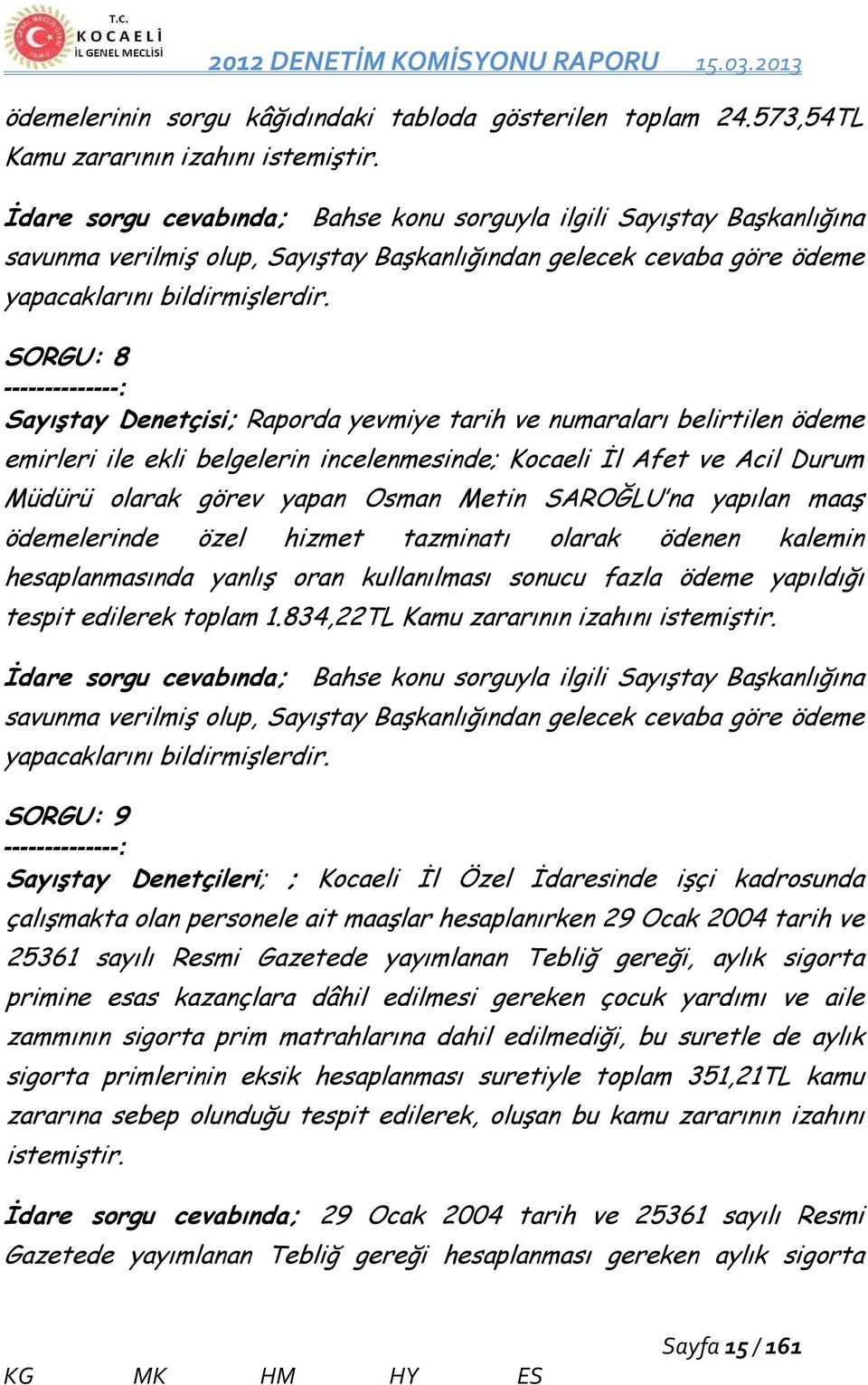 T.C.
KOCAELİ
İL GENEL MECLİSİ

2012 DENETİM KOMİSYONU RAPORU 15.03.2013

ödemelerinin sorgu kâğıdındaki tabloda gösterilen toplam 24.573,54TL Kamu zararının izahını istemiştir.

İdare sorgu cevabında; Bahse konu sorguyla ilgili Sayıştay Başkanlığına savunma verilmiş olup, Sayıştay Başkanlığından gelecek cevaba göre ödeme yapacaklarını bildirmişlerdir.

SORGU: 8
--------------:
Sayıştay Denetçisi; Raporda yevmiye tarih ve numaraları belirtilen ödeme emirleri ile ekli belgelerin incelenmesinde; Kocaeli İl Afet ve Acil Durum Müdürü olarak görev yapan Osman Metin SAROĞLU'na yapılan maaş ödemelerinde özel hizmet tazminatı olarak ödenen kalemin hesaplanmasında yanlış oran kullanılması sonucu fazla ödeme yapıldığı tespit edilerek toplam 1.834,22TL Kamu zararının izahını istemiştir.

İdare sorgu cevabında; Bahse konu sorguyla ilgili Sayıştay Başkanlığına savunma verilmiş olup, Sayıştay Başkanlığından gelecek cevaba göre ödeme yapacaklarını bildirmişlerdir.

SORGU: 9
--------------:
Sayıştay Denetçileri; ; Kocaeli İl Özel İdaresinde işçi kadrosunda çalışmakta olan personele ait maaşlar hesaplanırken 29 Ocak 2004 tarih ve 25361 sayılı Resmi Gazetede yayımlanan Tebliğ gereği, aylık sigorta primine esas kazançlara dâhil edilmesi gereken çocuk yardımı ve aile zammının sigorta prim matrahlarına dahil edilmediği, bu suretle de aylık sigorta primlerinin eksik hesaplanması suretiyle toplam 351,21TL kamu zararına sebep olunduğu tespit edilerek, oluşan bu kamu zararının izahını istemiştir.

İdare sorgu cevabında; 29 Ocak 2004 tarih ve 25361 sayılı Resmi Gazetede yayımlanan Tebliğ gereği hesaplanması gereken aylık sigorta

Sayfa 15 / 161

KG MK HM HY ES